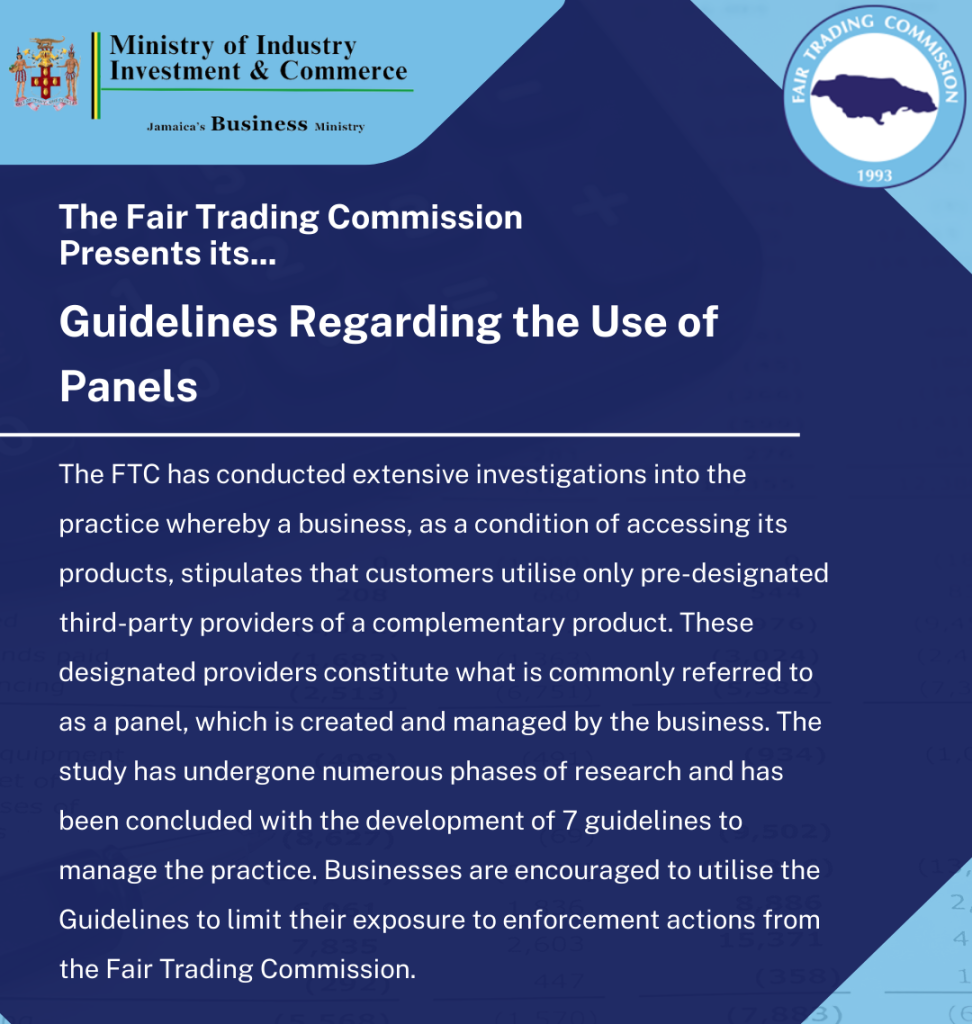 Ministry of Industry Investment & Commerce

Jamaica's Business Ministry

FAIR TRADING COMMISSION

1993

The Fair Trading Commission Presents its...

Guidelines Regarding the Use of Panels

The FTC has conducted extensive investigations into the practice whereby a business, as a condition of accessing its products, stipulates that customers utilise only pre-designated third-party providers of a complementary product. These designated providers constitute what is commonly referred to as a panel, which is created and managed by the business. The study has undergone numerous phases of research and has been concluded with the development of 7 guidelines to manage the practice. Businesses are encouraged to utilise the Guidelines to limit their exposure to enforcement actions from the Fair Trading Commission.